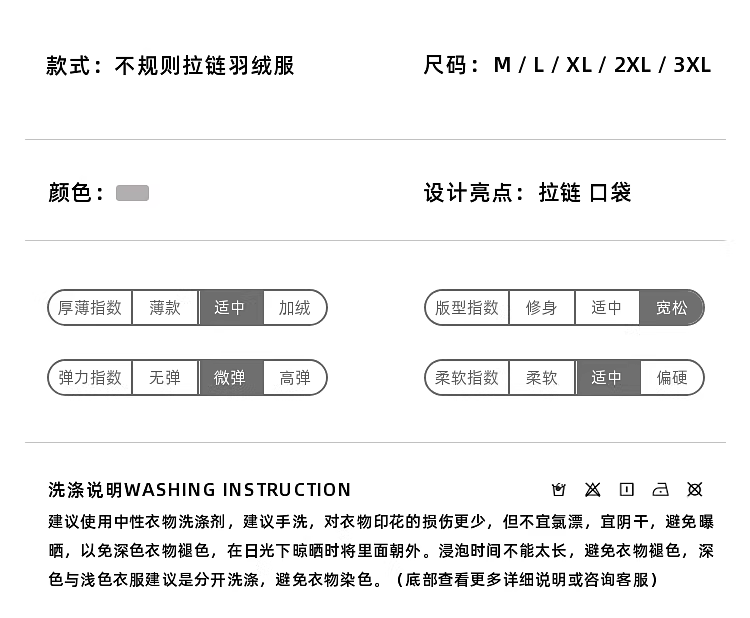 款式：不规则拉链羽绒服

尺码：M / L / XL / 2XL / 3XL

颜色：

设计亮点：拉链 口袋

厚薄指数 薄款 适中 加绒

版型指数 修身 适中 宽松

弹力指数 无弹 微弹 高弹

柔软指数 柔软 适中 偏硬

洗涤说明WASHING INSTRUCTION

建议使用中性衣物洗涤剂，建议手洗，对衣物印花的损伤更少，但不宜氯漂，宜阴干，避免曝晒，以免深色衣物褪色，在日光下晾晒时将里面朝外。浸泡时间不能太长，避免衣物褪色，深色与浅色衣服建议是分开洗涤，避免衣物染色。（底部查看更多详细说明或咨询客服）